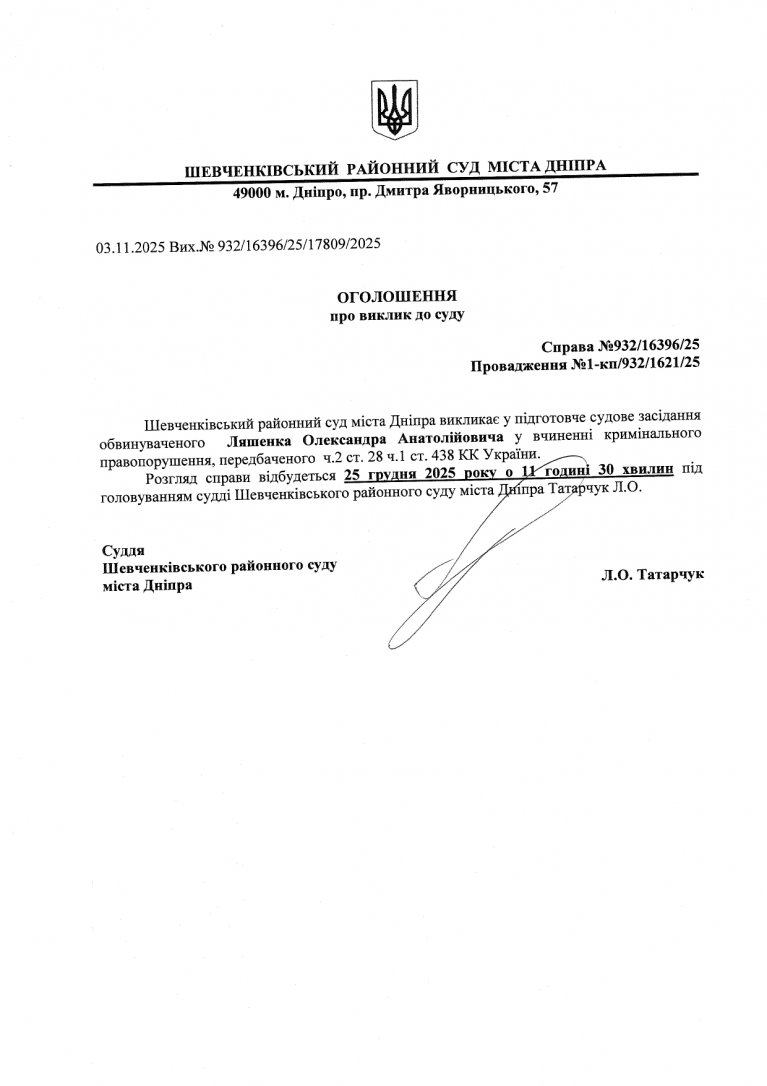 ШЕВЧЕНКІВСЬКИЙ РАЙОННИЙ СУД МІСТА ДНІПРА
49000 м. Дніпро, пр. Дмитра Яворницького, 57

03.11.2025 Вих.№ 932/16396/25/17809/2025

ОГОЛОШЕННЯ
про виклик до суду

Справа №932/16396/25
Провадження №1-кп/932/1621/25

Шевченківський районний суд міста Дніпра викликає у підготовче судове засідання обвинуваченого Ляшенка Олександра Анатолійовича у вчиненні кримінального правопорушення, передбаченого ч.2 ст. 28 ч.1 ст. 438 КК України.

Розгляд справи відбудеться 25 грудня 2025 року о 11 годині 30 хвилин під головуванням судді Шевченківського районного суду міста Дніпра Татарчук Л.О.

Суддя
Шевченківського районного суду
міста Дніпра

Л.О. Татарчук